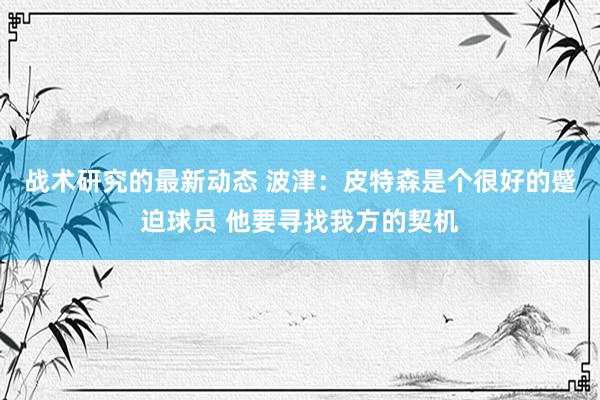 战术研究的最新动态 波津：皮特森是个很好的蹙迫球员 他要寻找我方的契机